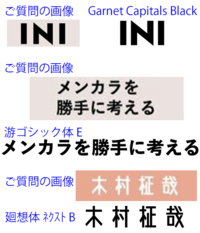 ご質問の画像

INI

Garnet Capitals Black

INI

ご質問の画像

メンカラを
勝手に考える

游ゴシック体 E

メンカラを勝手に考える

ご質問の画像

木村柾哉

廻想体 ネクスト B

木村柾哉